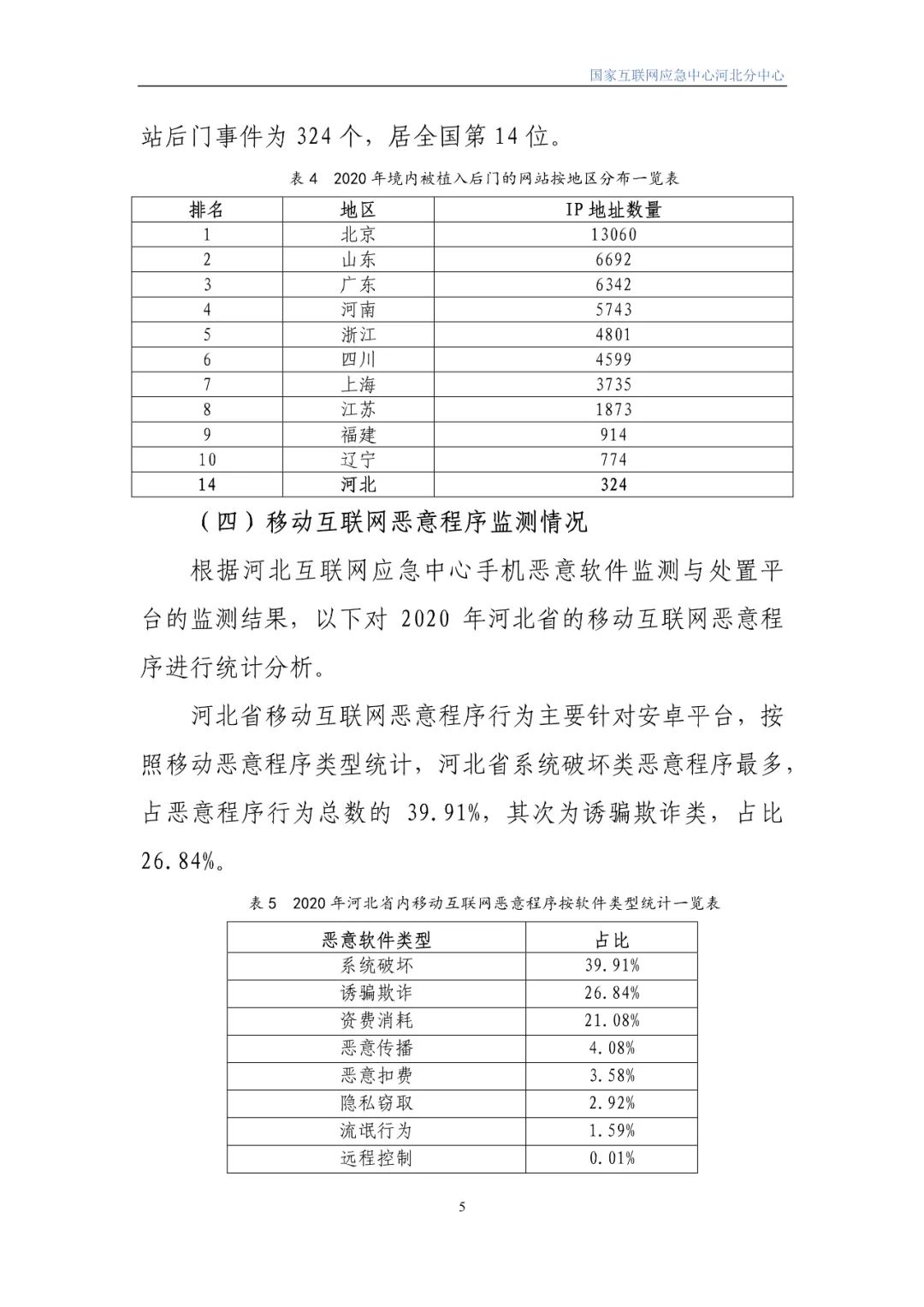 国家互联网应急中心河北分中心

站后门事件为 324 个，居全国第 14 位。

表 4　2020 年境内被植入后门的网站按地区分布一览表

| 排名 | 地区 | IP 地址数量 |
|---|---|---|
| 1 | 北京 | 13060 |
| 2 | 山东 | 6692 |
| 3 | 广东 | 6342 |
| 4 | 河南 | 5743 |
| 5 | 浙江 | 4801 |
| 6 | 四川 | 4599 |
| 7 | 上海 | 3735 |
| 8 | 江苏 | 1873 |
| 9 | 福建 | 914 |
| 10 | 辽宁 | 774 |
| 14 | 河北 | 324 |

（四）移动互联网恶意程序监测情况

根据河北互联网应急中心手机恶意软件监测与处置平台的监测结果，以下对 2020 年河北省的移动互联网恶意程序进行统计分析。

河北省移动互联网恶意程序行为主要针对安卓平台，按照移动恶意程序类型统计，河北省系统破坏类恶意程序最多，占恶意程序行为总数的 39.91%，其次为诱骗欺诈类，占比 26.84%。

表 5　2020 年河北省内移动互联网恶意程序按软件类型统计一览表

| 恶意软件类型 | 占比 |
|---|---|
| 系统破坏 | 39.91% |
| 诱骗欺诈 | 26.84% |
| 资费消耗 | 21.08% |
| 恶意传播 | 4.08% |
| 恶意扣费 | 3.58% |
| 隐私窃取 | 2.92% |
| 流氓行为 | 1.59% |
| 远程控制 | 0.01% |

5